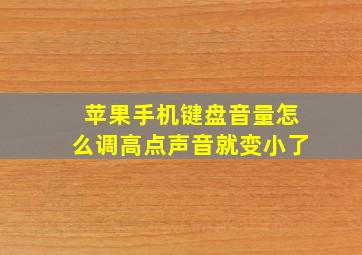 苹果手机键盘音量怎么调高点声音就变小了